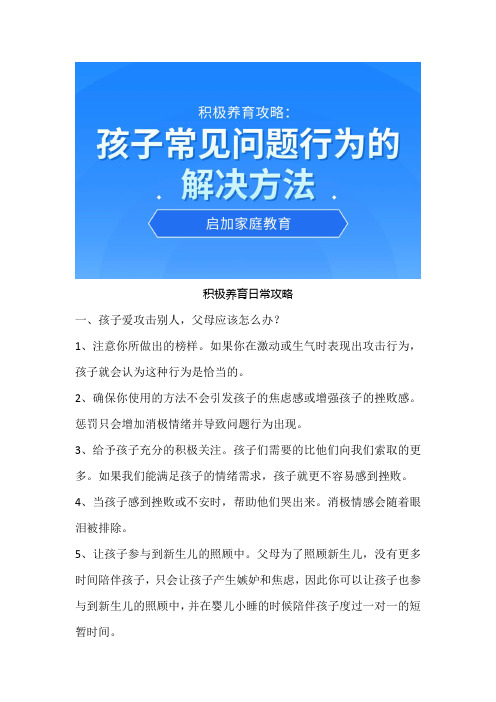 积极养育攻略:

孩子常见问题行为的解决方法

启加家庭教育

积极养育日常攻略

一、孩子爱攻击别人，父母应该怎么办？

1、注意你所做出的榜样。如果你在激动或生气时表现出攻击行为，孩子就会认为这种行为是恰当的。

2、确保你使用的方法不会引发孩子的焦虑感或增强孩子的挫败感。惩罚只会增加消极情绪并导致问题行为出现。

3、给予孩子充分的积极关注。孩子们需要的比他们向我们索取的更多。如果我们能满足孩子的情绪需求，孩子就更不容易感到挫败。

4、当孩子感到挫败或不安时，帮助他们哭出来。消极情感会随着眼泪被排除。

5、让孩子参与到新生儿的照顾中。父母为了照顾新生儿，没有更多时间陪伴孩子，只会让孩子产生嫉妒和焦虑，因此你可以让孩子也参与到新生儿的照顾中，并在婴儿小睡的时候陪伴孩子度过一对一的短暂时间。